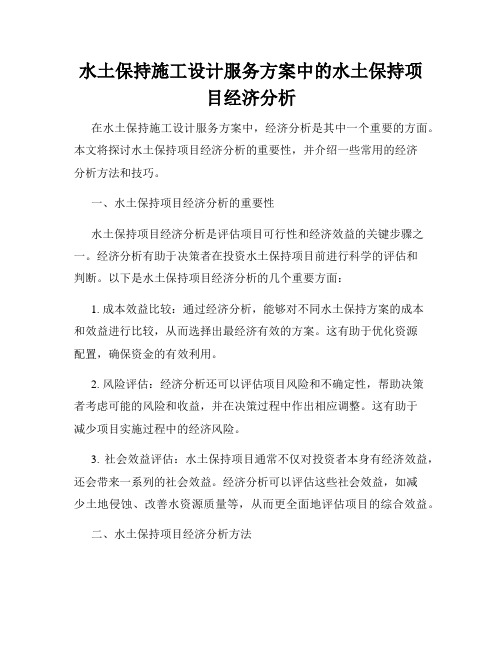 水土保持施工设计服务方案中的水土保持项目经济分析

在水土保持施工设计服务方案中，经济分析是其中一个重要的方面。本文将探讨水土保持项目经济分析的重要性，并介绍一些常用的经济分析方法和技巧。

一、水土保持项目经济分析的重要性

水土保持项目经济分析是评估项目可行性和经济效益的关键步骤之一。经济分析有助于决策者在投资水土保持项目前进行科学的评估和判断。以下是水土保持项目经济分析的几个重要方面：

1. 成本效益比较：通过经济分析，能够对不同水土保持方案的成本和效益进行比较，从而选择出最经济有效的方案。这有助于优化资源配置，确保资金的有效利用。

2. 风险评估：经济分析还可以评估项目风险和不确定性，帮助决策者考虑可能的风险和收益，并在决策过程中作出相应调整。这有助于减少项目实施过程中的经济风险。

3. 社会效益评估：水土保持项目通常不仅对投资者本身有经济效益，还会带来一系列的社会效益。经济分析可以评估这些社会效益，如减少土地侵蚀、改善水资源质量等，从而更全面地评估项目的综合效益。

二、水土保持项目经济分析方法